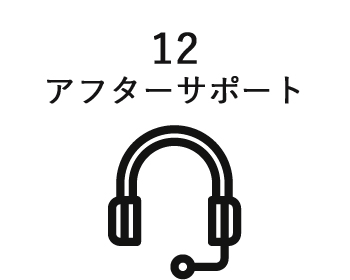 12
アフターサポート